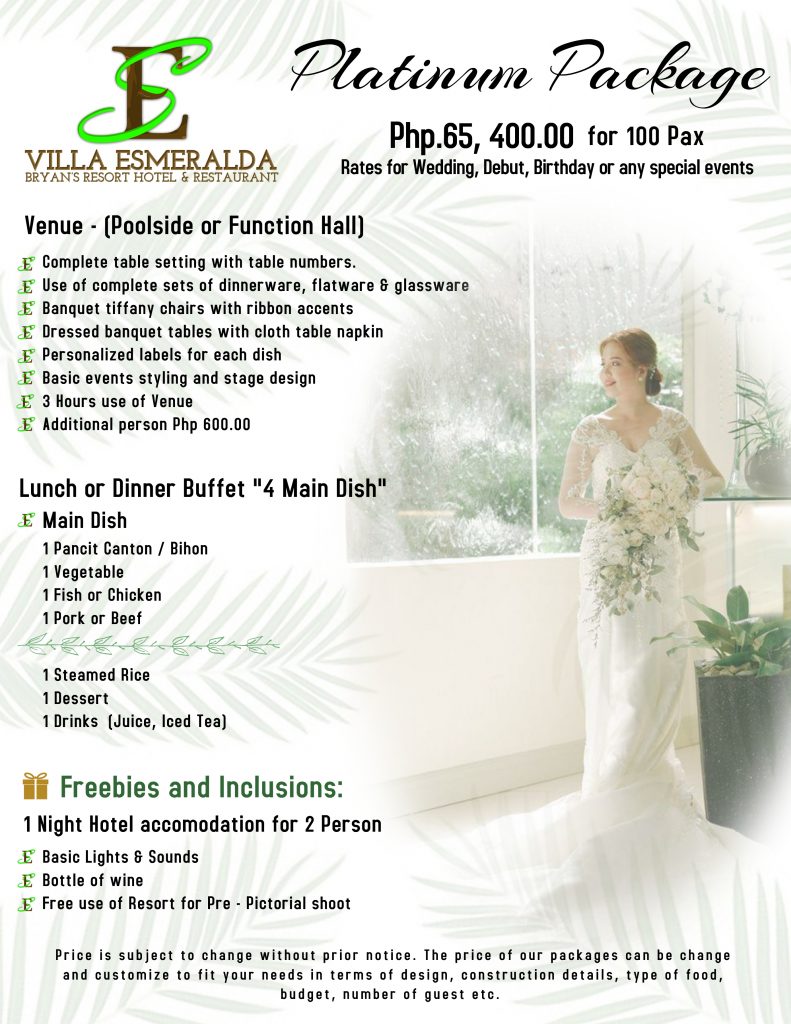 E
VILLA ESMERALDA
BRYAN'S RESORT HOTEL & RESTAURANT

Platinum Package

Php.65, 400.00 for 100 Pax
Rates for Wedding, Debut, Birthday or any special events

Venue - (Poolside or Function Hall)

Complete table setting with table numbers.
Use of complete sets of dinnerware, flatware & glassware
Banquet tiffany chairs with ribbon accents
Dressed banquet tables with cloth table napkin
Personalized labels for each dish
Basic events styling and stage design
3 Hours use of Venue
Additional person Php 600.00

Lunch or Dinner Buffet "4 Main Dish"

Main Dish
1 Pancit Canton / Bihon
1 Vegetable
1 Fish or Chicken
1 Pork or Beef

1 Steamed Rice
1 Dessert
1 Drinks (Juice, Iced Tea)

Freebies and Inclusions:

1 Night Hotel accomodation for 2 Person

Basic Lights & Sounds
Bottle of wine
Free use of Resort for Pre - Pictorial shoot

Price is subject to change without prior notice. The price of our packages can be change and customize to fit your needs in terms of design, construction details, type of food, budget, number of guest etc.